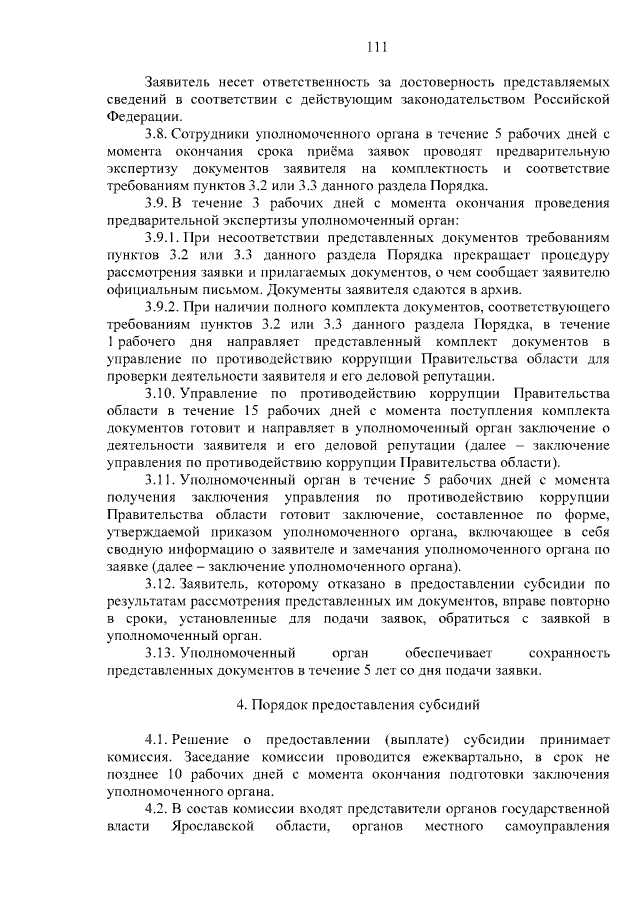 111

Заявитель несет ответственность за достоверность представляемых сведений в соответствии с действующим законодательством Российской Федерации.

3.8. Сотрудники уполномоченного органа в течение 5 рабочих дней с момента окончания срока приёма заявок проводят предварительную экспертизу документов заявителя на комплектность и соответствие требованиям пунктов 3.2 или 3.3 данного раздела Порядка.

3.9. В течение 3 рабочих дней с момента окончания проведения предварительной экспертизы уполномоченный орган:

3.9.1. При несоответствии представленных документов требованиям пунктов 3.2 или 3.3 данного раздела Порядка прекращает процедуру рассмотрения заявки и прилагаемых документов, о чем сообщает заявителю официальным письмом. Документы заявителя сдаются в архив.

3.9.2. При наличии полного комплекта документов, соответствующего требованиям пунктов 3.2 или 3.3 данного раздела Порядка, в течение 1 рабочего дня направляет представленный комплект документов в управление по противодействию коррупции Правительства области для проверки деятельности заявителя и его деловой репутации.

3.10. Управление по противодействию коррупции Правительства области в течение 15 рабочих дней с момента поступления комплекта документов готовит и направляет в уполномоченный орган заключение о деятельности заявителя и его деловой репутации (далее – заключение управления по противодействию коррупции Правительства области).

3.11. Уполномоченный орган в течение 5 рабочих дней с момента получения заключения управления по противодействию коррупции Правительства области готовит заключение, составленное по форме, утверждаемой приказом уполномоченного органа, включающее в себя сводную информацию о заявителе и замечания уполномоченного органа по заявке (далее – заключение уполномоченного органа).

3.12. Заявитель, которому отказано в предоставлении субсидии по результатам рассмотрения представленных им документов, вправе повторно в сроки, установленные для подачи заявок, обратиться с заявкой в уполномоченный орган.

3.13. Уполномоченный орган обеспечивает сохранность представленных документов в течение 5 лет со дня подачи заявки.

4. Порядок предоставления субсидий

4.1. Решение о предоставлении (выплате) субсидии принимает комиссия. Заседание комиссии проводится ежеквартально, в срок не позднее 10 рабочих дней с момента окончания подготовки заключения уполномоченного органа.

4.2. В состав комиссии входят представители органов государственной власти Ярославской области, органов местного самоуправления